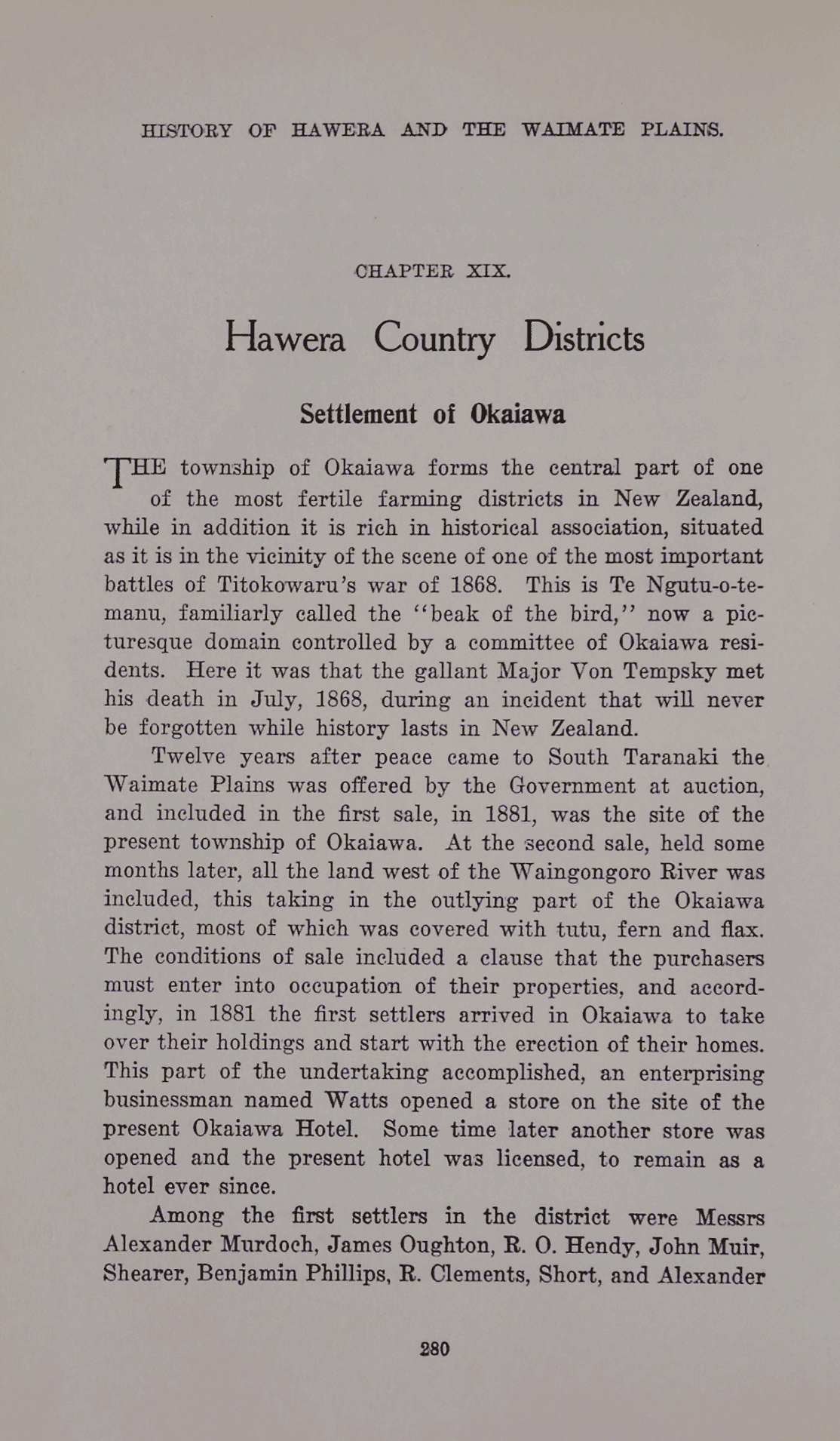 HISTORY OF HAWERA AND THE WAIMATE PLAINS.

CHAPTER XIX.

Hawera Country Districts

Settlement of Okaiawa

THE township of Okaiawa forms the central part of one of the most fertile farming districts in New Zealand, while in addition it is rich in historical association, situated as it is in the vicinity of the scene of one of the most important battles of Titokowaru's war of 1868. This is Te Ngutu-o-te-manu, familiarly called the "beak of the bird," now a picturesque domain controlled by a committee of Okaiawa residents. Here it was that the gallant Major Von Tempsky met his death in July, 1868, during an incident that will never be forgotten while history lasts in New Zealand.

Twelve years after peace came to South Taranaki the Waimate Plains was offered by the Government at auction, and included in the first sale, in 1881, was the site of the present township of Okaiawa. At the second sale, held some months later, all the land west of the Waingongoro River was included, this taking in the outlying part of the Okaiawa district, most of which was covered with tutu, fern and flax. The conditions of sale included a clause that the purchasers must enter into occupation of their properties, and accordingly, in 1881 the first settlers arrived in Okaiawa to take over their holdings and start with the erection of their homes. This part of the undertaking accomplished, an enterprising businessman named Watts opened a store on the site of the present Okaiawa Hotel. Some time later another store was opened and the present hotel was licensed, to remain as a hotel ever since.

Among the first settlers in the district were Messrs Alexander Murdoch, James Oughton, R. O. Hendy, John Muir, Shearer, Benjamin Phillips, R. Clements, Short, and Alexander

280